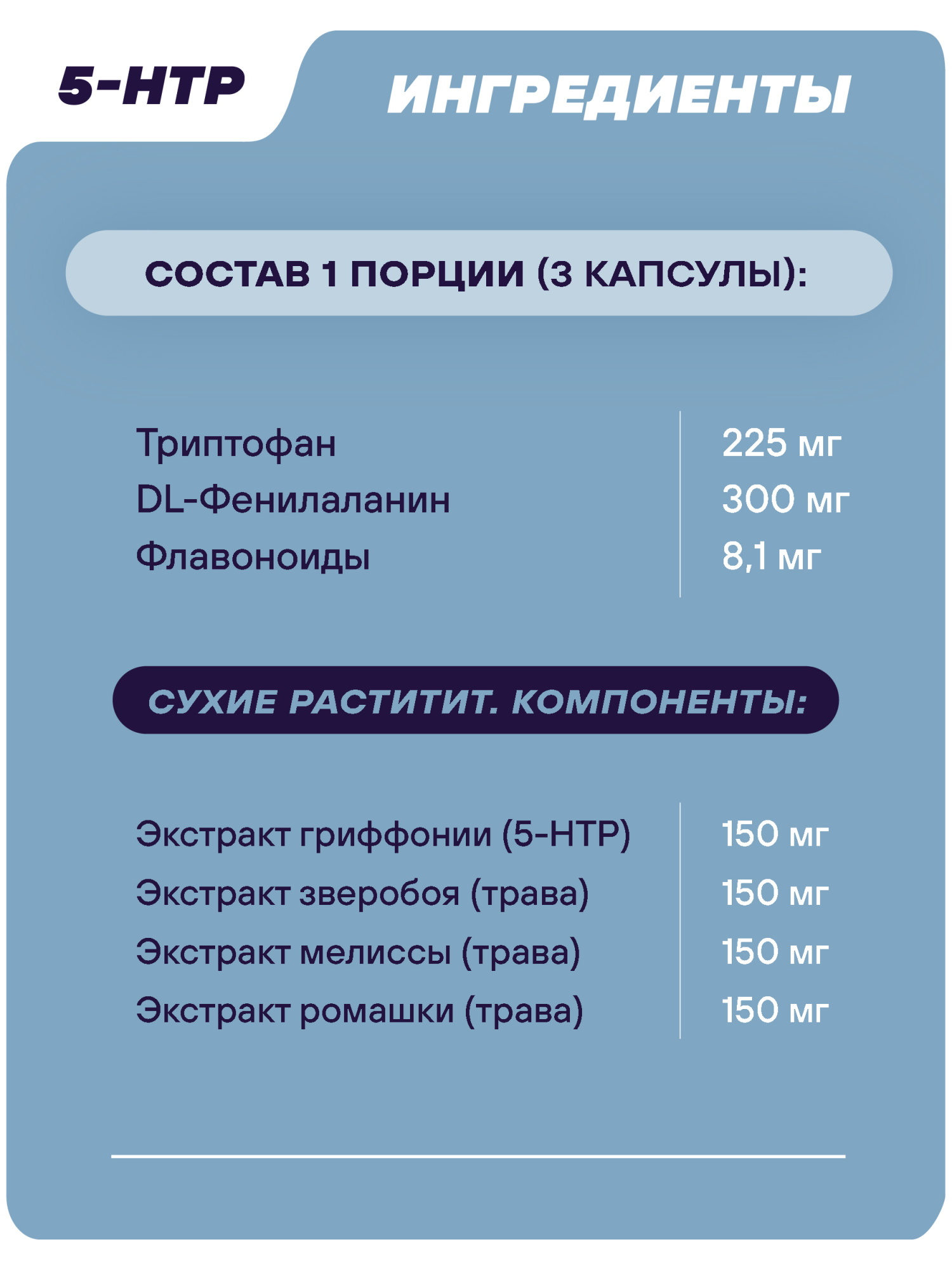 5-HTP

ИНГРЕДИЕНТЫ

СОСТАВ 1 ПОРЦИИ (3 КАПСУЛЫ):

| | |
|---|---|
| Триптофан | 225 мг |
| DL-Фенилаланин | 300 мг |
| Флавоноиды | 8,1 мг |

СУХИЕ РАСТИТИТ. КОМПОНЕНТЫ:

| | |
|---|---|
| Экстракт гриффонии (5-HTP) | 150 мг |
| Экстракт зверобоя (трава) | 150 мг |
| Экстракт мелиссы (трава) | 150 мг |
| Экстракт ромашки (трава) | 150 мг |